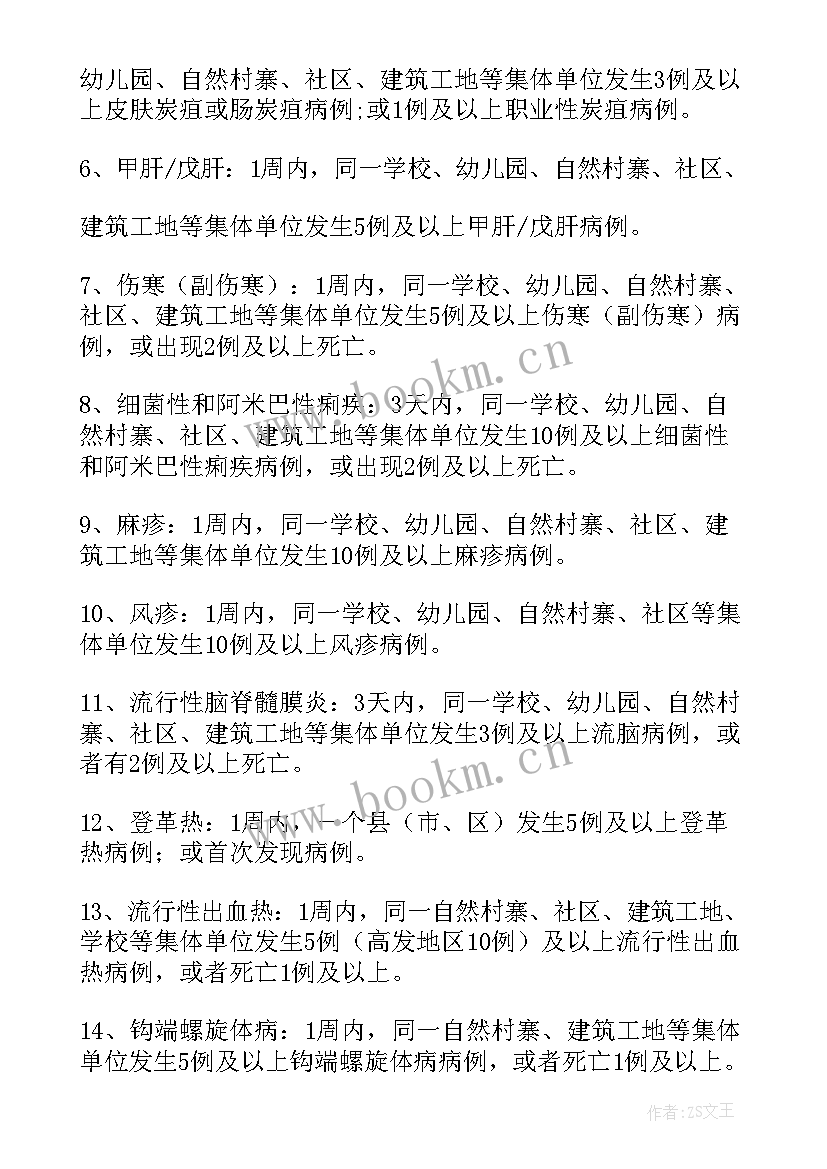 幼儿园、自然村寨、社区、建筑工地等集体单位发生3例及以上皮肤炭疽或肠炭疽病例;或1例及以上职业性炭疽病例。

6、甲肝/戊肝：1周内，同一学校、幼儿园、自然村寨、社区、

建筑工地等集体单位发生5例及以上甲肝/戊肝病例。

7、伤寒（副伤寒）：1周内，同一学校、幼儿园、自然村寨、社区、建筑工地等集体单位发生5例及以上伤寒（副伤寒）病例，或出现2例及以上死亡。

8、细菌性和阿米巴性痢疾：3天内，同一学校、幼儿园、自然村寨、社区、建筑工地等集体单位发生10例及以上细菌性和阿米巴性痢疾病例，或出现2例及以上死亡。

9、麻疹：1周内，同一学校、幼儿园、自然村寨、社区、建筑工地等集体单位发生10例及以上麻疹病例。

10、风疹：1周内，同一学校、幼儿园、自然村寨、社区等集体单位发生10例及以上风疹病例。

11、流行性脑脊髓膜炎：3天内，同一学校、幼儿园、自然村寨、社区、建筑工地等集体单位发生3例及以上流脑病例，或者有2例及以上死亡。

12、登革热：1周内，一个县（市、区）发生5例及以上登革热病例；或首次发现病例。

13、流行性出血热：1周内，同一自然村寨、社区、建筑工地、学校等集体单位发生5例（高发地区10例）及以上流行性出血热病例，或者死亡1例及以上。

14、钩端螺旋体病：1周内，同一自然村寨、建筑工地等集体单位发生5例及以上钩端螺旋体病病例，或者死亡1例及以上。

www.bookm.cn

www.bookm.cn

作者：ZS文王